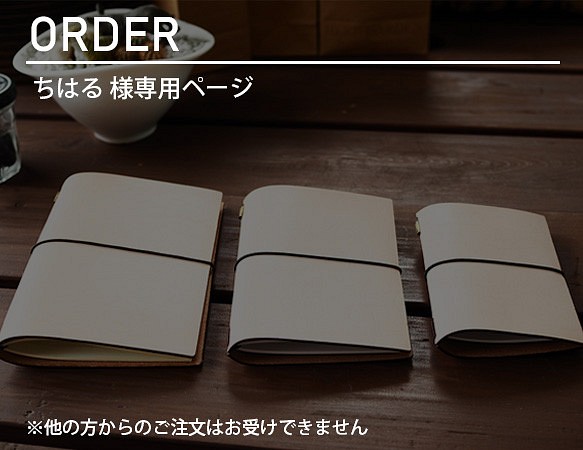 ORDER

ちはる 様専用ページ

※他の方からのご注文はお受けできません